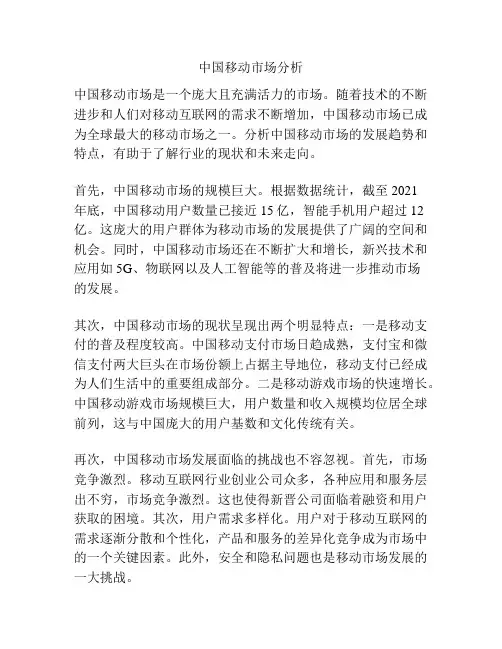 中国移动市场分析

中国移动市场是一个庞大且充满活力的市场。随着技术的不断进步和人们对移动互联网的需求不断增加，中国移动市场已成为全球最大的移动市场之一。分析中国移动市场的发展趋势和特点，有助于了解行业的现状和未来走向。

首先，中国移动市场的规模巨大。根据数据统计，截至 2021 年底，中国移动用户数量已接近 15 亿，智能手机用户超过 12 亿。这庞大的用户群体为移动市场的发展提供了广阔的空间和机会。同时，中国移动市场还在不断扩大和增长，新兴技术和应用如 5G、物联网以及人工智能等的普及将进一步推动市场的发展。

其次，中国移动市场的现状呈现出两个明显特点：一是移动支付的普及程度较高。中国移动支付市场日趋成熟，支付宝和微信支付两大巨头在市场份额上占据主导地位，移动支付已经成为人们生活中的重要组成部分。二是移动游戏市场的快速增长。中国移动游戏市场规模巨大，用户数量和收入规模均位居全球前列，这与中国庞大的用户基数和文化传统有关。

再次，中国移动市场发展面临的挑战也不容忽视。首先，市场竞争激烈。移动互联网行业创业公司众多，各种应用和服务层出不穷，市场竞争激烈。这也使得新晋公司面临着融资和用户获取的困境。其次，用户需求多样化。用户对于移动互联网的需求逐渐分散和个性化，产品和服务的差异化竞争成为市场中的一个关键因素。此外，安全和隐私问题也是移动市场发展的一大挑战。